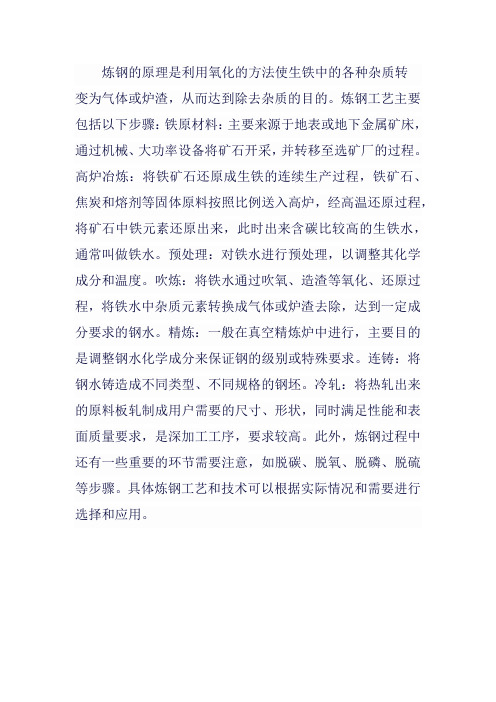 炼钢的原理是利用氧化的方法使生铁中的各种杂质转变为气体或炉渣，从而达到除去杂质的目的。炼钢工艺主要包括以下步骤：铁原材料：主要来源于地表或地下金属矿床，通过机械、大功率设备将矿石开采，并转移至选矿厂的过程。高炉冶炼：将铁矿石还原成生铁的连续生产过程，铁矿石、焦炭和熔剂等固体原料按照比例送入高炉，经高温还原过程，将矿石中铁元素还原出来，此时出来含碳比较高的生铁水，通常叫做铁水。预处理：对铁水进行预处理，以调整其化学成分和温度。吹炼：将铁水通过吹氧、造渣等氧化、还原过程，将铁水中杂质元素转换成气体或炉渣去除，达到一定成分要求的钢水。精炼：一般在真空精炼炉中进行，主要目的是调整钢水化学成分来保证钢的级别或特殊要求。连铸：将钢水铸造成不同类型、不同规格的钢坯。冷轧：将热轧出来的原料板轧制成用户需要的尺寸、形状，同时满足性能和表面质量要求，是深加工工序，要求较高。此外，炼钢过程中还有一些重要的环节需要注意，如脱碳、脱氧、脱磷、脱硫等步骤。具体炼钢工艺和技术可以根据实际情况和需要进行选择和应用。